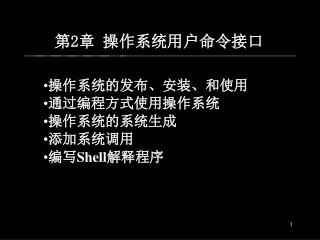 第2章 操作系统用户命令接口

•操作系统的发布、安装、和使用
•通过编程方式使用操作系统
•操作系统的系统生成
•添加系统调用
•编写Shell解释程序

1